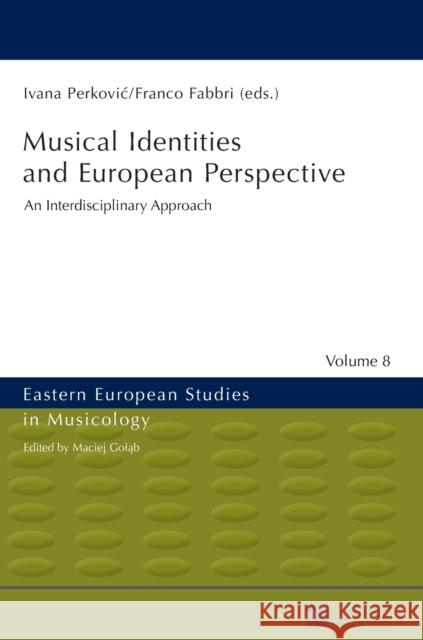 Ivana Perković/Franco Fabbri (eds.)

Musical Identities and European Perspective

An Interdisciplinary Approach

Volume 8

Eastern European Studies in Musicology

Edited by Maciej Gołąb